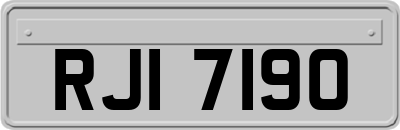 RJI 7190